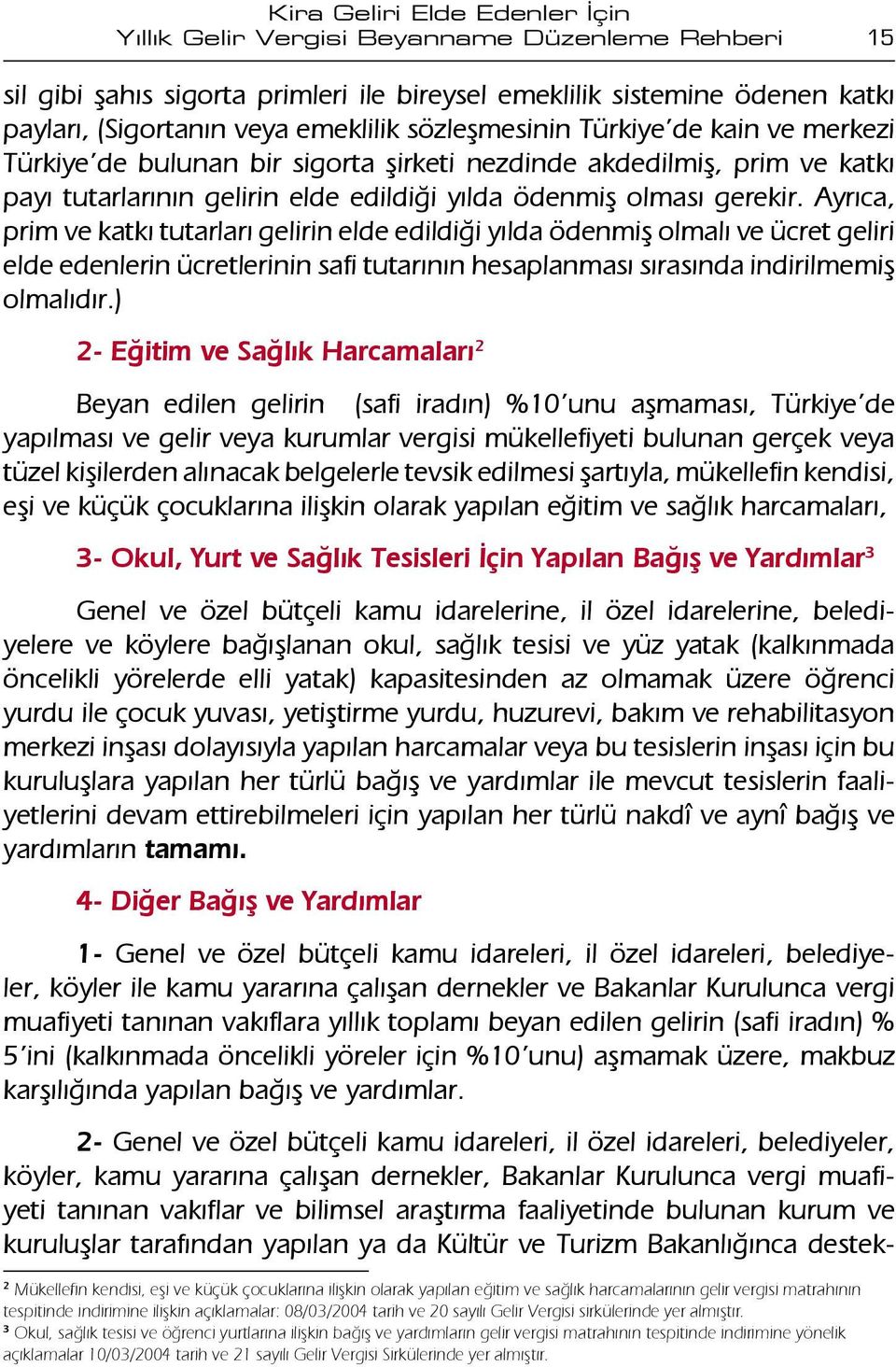 Kira Geliri Elde Edenler İçin
Yıllık Gelir Vergisi Beyanname Düzenleme Rehberi 15

sil gibi şahıs sigorta primleri ile bireysel emeklilik sistemine ödenen katkı payları, (Sigortanın veya emeklilik sözleşmesinin Türkiye'de kain ve merkezi Türkiye'de bulunan bir sigorta şirketi nezdinde akdedilmiş, prim ve katkı payı tutarlarının gelirin elde edildiği yılda ödenmiş olması gerekir. Ayrıca, prim ve katkı tutarları gelirin elde edildiği yılda ödenmiş olmalı ve ücret geliri elde edenlerin ücretlerinin safi tutarının hesaplanması sırasında indirilmemiş olmalıdır.)

2- Eğitim ve Sağlık Harcamaları$^2$

Beyan edilen gelirin (safi iradın) %10'unu aşmaması, Türkiye'de yapılması ve gelir veya kurumlar vergisi mükellefiyeti bulunan gerçek veya tüzel kişilerden alınacak belgelerle tevsik edilmesi şartıyla, mükellefin kendisi, eşi ve küçük çocuklarına ilişkin olarak yapılan eğitim ve sağlık harcamaları,

3- Okul, Yurt ve Sağlık Tesisleri İçin Yapılan Bağış ve Yardımlar$^3$

Genel ve özel bütçeli kamu idarelerine, il özel idarelerine, belediyelere ve köylere bağışlanan okul, sağlık tesisi ve yüz yatak (kalkınmada öncelikli yörelerde elli yatak) kapasitesinden az olmamak üzere öğrenci yurdu ile çocuk yuvası, yetiştirme yurdu, huzurevi, bakım ve rehabilitasyon merkezi inşası dolayısıyla yapılan harcamalar veya bu tesislerin inşası için bu kuruluşlara yapılan her türlü bağış ve yardımlar ile mevcut tesislerin faaliyetlerini devam ettirebilmeleri için yapılan her türlü nakdî ve aynî bağış ve yardımların tamamı.

4- Diğer Bağış ve Yardımlar

1- Genel ve özel bütçeli kamu idareleri, il özel idareleri, belediyeler, köyler ile kamu yararına çalışan dernekler ve Bakanlar Kurulunca vergi muafiyeti tanınan vakıflara yıllık toplamı beyan edilen gelirin (safi iradın) % 5'ini (kalkınmada öncelikli yöreler için %10'unu) aşmamak üzere, makbuz karşılığında yapılan bağış ve yardımlar.

2- Genel ve özel bütçeli kamu idareleri, il özel idareleri, belediyeler, köyler, kamu yararına çalışan dernekler, Bakanlar Kurulunca vergi muafiyeti tanınan vakıflar ve bilimsel araştırma faaliyetinde bulunan kurum ve kuruluşlar tarafından yapılan ya da Kültür ve Turizm Bakanlığınca destek-

$^2$ Mükellefin kendisi, eşi ve küçük çocuklarına ilişkin olarak yapılan eğitim ve sağlık harcamalarının gelir vergisi matrahının tespitinde indirimine ilişkin açıklamalar: 08/03/2004 tarih ve 20 sayılı Gelir Vergisi sirkülerinde yer almıştır.
$^3$ Okul, sağlık tesisi ve öğrenci yurtlarına ilişkin bağış ve yardımların gelir vergisi matrahının tespitinde indirimine yönelik açıklamalar 10/03/2004 tarih ve 21 sayılı Gelir Vergisi Sirkülerinde yer almıştır.